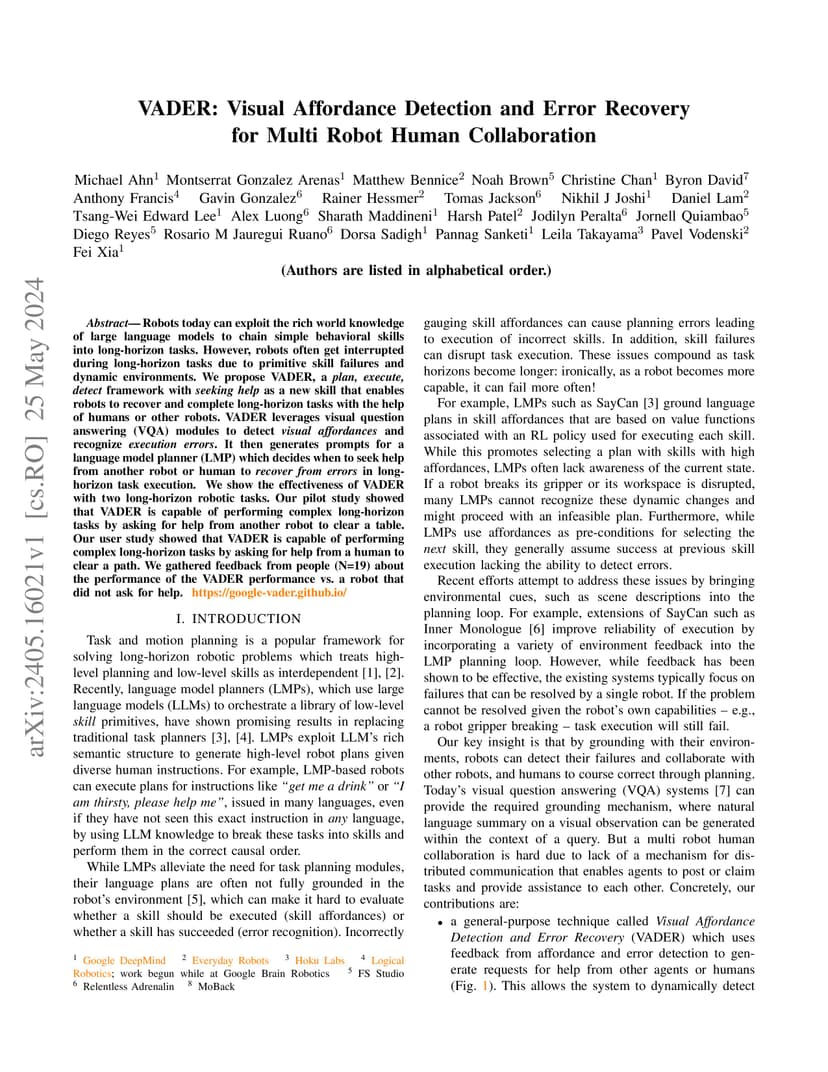 arXiv:2405.16021v1 [cs.RO] 25 May 2024

VADER: Visual Affordance Detection and Error Recovery for Multi Robot Human Collaboration

Michael Ahn$^1$ Montserrat Gonzalez Arenas$^1$ Matthew Bennice$^2$ Noah Brown$^5$ Christine Chan$^1$ Byron David$^7$ Anthony Francis$^4$ Gavin Gonzalez$^6$ Rainer Hessmer$^2$ Tomas Jackson$^6$ Nikhil J Joshi$^1$ Daniel Lam$^2$ Tsang-Wei Edward Lee$^1$ Alex Luong$^6$ Sharath Maddineni$^1$ Harsh Patel$^2$ Jodilyn Peralta$^6$ Jornell Quiambao$^5$ Diego Reyes$^5$ Rosario M Jauregui Ruano$^6$ Dorsa Sadigh$^1$ Pannag Sanketi$^1$ Leila Takayama$^3$ Pavel Vodenski$^2$ Fei Xia$^1$

(Authors are listed in alphabetical order.)

Abstract— Robots today can exploit the rich world knowledge of large language models to chain simple behavioral skills into long-horizon tasks. However, robots often get interrupted during long-horizon tasks due to primitive skill failures and dynamic environments. We propose VADER, a plan, execute, detect framework with seeking help as a new skill that enables robots to recover and complete long-horizon tasks with the help of humans or other robots. VADER leverages visual question answering (VQA) modules to detect visual affordances and recognize execution errors. It then generates prompts for a language model planner (LMP) which decides when to seek help from another robot or human to recover from errors in long-horizon task execution. We show the effectiveness of VADER with two long-horizon robotic tasks. Our pilot study showed that VADER is capable of performing complex long-horizon tasks by asking for help from another robot to clear a table. Our user study showed that VADER is capable of performing complex long-horizon tasks by asking for help from a human to clear a path. We gathered feedback from people (N=19) about the performance of the VADER performance vs. a robot that did not ask for help. https://google-vader.github.io/

I. INTRODUCTION

Task and motion planning is a popular framework for solving long-horizon robotic problems which treats high-level planning and low-level skills as interdependent [1], [2]. Recently, language model planners (LMPs), which use large language models (LLMs) to orchestrate a library of low-level skill primitives, have shown promising results in replacing traditional task planners [3], [4]. LMPs exploit LLM's rich semantic structure to generate high-level robot plans given diverse human instructions. For example, LMP-based robots can execute plans for instructions like "get me a drink" or "I am thirsty, please help me", issued in many languages, even if they have not seen this exact instruction in any language, by using LLM knowledge to break these tasks into skills and perform them in the correct causal order.

While LMPs alleviate the need for task planning modules, their language plans are often not fully grounded in the robot's environment [5], which can make it hard to evaluate whether a skill should be executed (skill affordances) or whether a skill has succeeded (error recognition). Incorrectly

$^1$ Google DeepMind $^2$ Everyday Robots $^3$ Hoku Labs $^4$ Logical Robotics; work begun while at Google Brain Robotics $^5$ FS Studio $^6$ Relentless Adrenalin $^8$ MoBack

gauging skill affordances can cause planning errors leading to execution of incorrect skills. In addition, skill failures can disrupt task execution. These issues compound as task horizons become longer: ironically, as a robot becomes more capable, it can fail more often!

For example, LMPs such as SayCan [3] ground language plans in skill affordances that are based on value functions associated with an RL policy used for executing each skill. While this promotes selecting a plan with skills with high affordances, LMPs often lack awareness of the current state. If a robot breaks its gripper or its workspace is disrupted, many LMPs cannot recognize these dynamic changes and might proceed with an infeasible plan. Furthermore, while LMPs use affordances as pre-conditions for selecting the next skill, they generally assume success at previous skill execution lacking the ability to detect errors.

Recent efforts attempt to address these issues by bringing environmental cues, such as scene descriptions into the planning loop. For example, extensions of SayCan such as Inner Monologue [6] improve reliability of execution by incorporating a variety of environment feedback into the LMP planning loop. However, while feedback has been shown to be effective, the existing systems typically focus on failures that can be resolved by a single robot. If the problem cannot be resolved given the robot's own capabilities – e.g., a robot gripper breaking – task execution will still fail.

Our key insight is that by grounding with their environments, robots can detect their failures and collaborate with other robots, and humans to course correct through planning. Today's visual question answering (VQA) systems [7] can provide the required grounding mechanism, where natural language summary on a visual observation can be generated within the context of a query. But a multi robot human collaboration is hard due to lack of a mechanism for distributed communication that enables agents to post or claim tasks and provide assistance to each other. Concretely, our contributions are:

• a general-purpose technique called Visual Affordance Detection and Error Recovery (VADER) which uses feedback from affordance and error detection to generate requests for help from other agents or humans (Fig. 1). This allows the system to dynamically detect